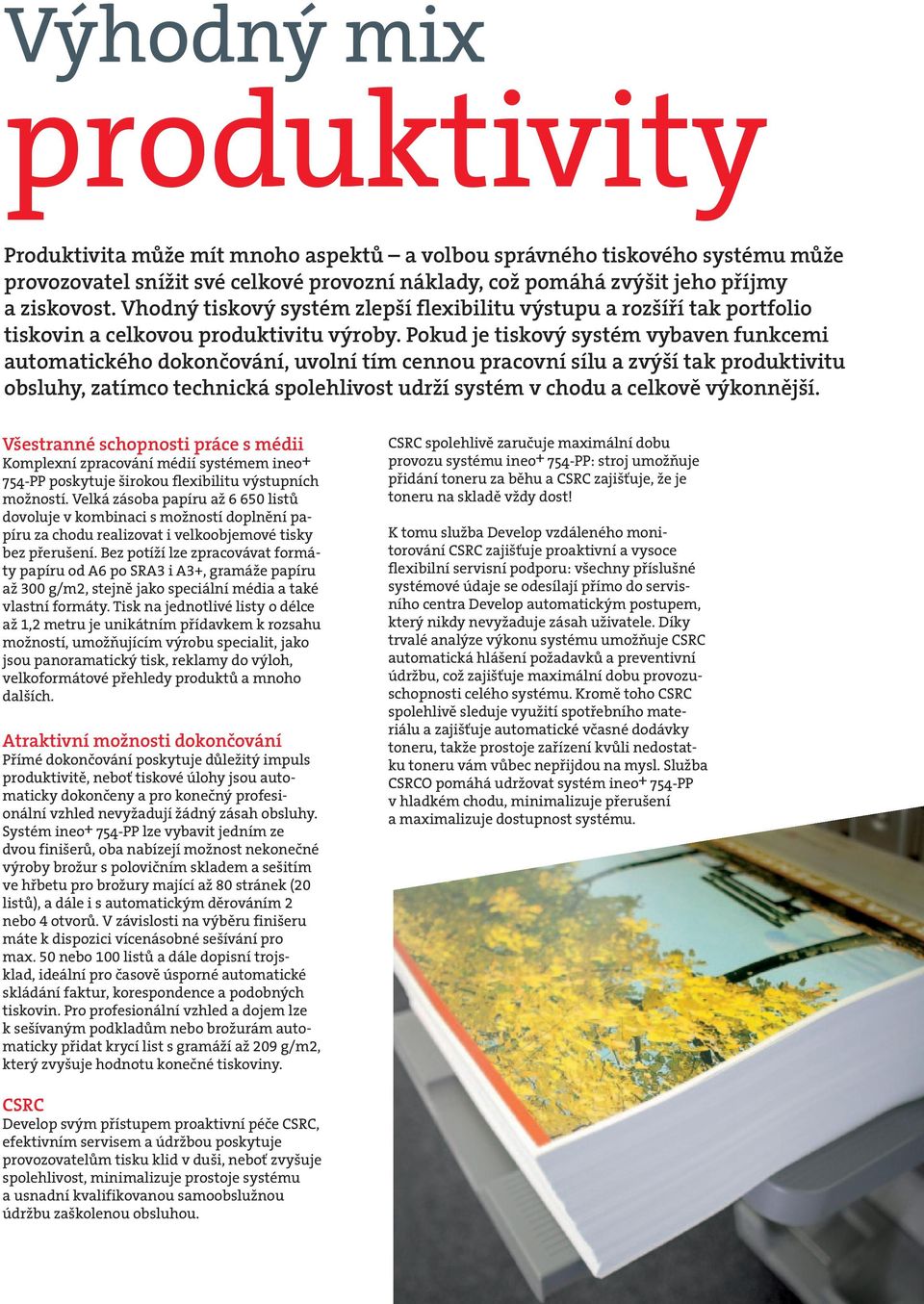 Výhodný mix
produktivity

Produktivita může mít mnoho aspektů – a volbou správného tiskového systému může provozovatel snížit své celkové provozní náklady, což pomáhá zvýšit jeho příjmy a ziskovost. Vhodný tiskový systém zlepší flexibilitu výstupu a rozšíří tak portfolio tiskovin a celkovou produktivitu výroby. Pokud je tiskový systém vybaven funkcemi automatického dokončování, uvolní tím cennou pracovní sílu a zvýší tak produktivitu obsluhy, zatímco technická spolehlivost udrží systém v chodu a celkově výkonnější.

Všestranné schopnosti práce s médii
Komplexní zpracování médií systémem ineo+ 754-PP poskytuje širokou flexibilitu výstupních možností. Velká zásoba papíru až 6 650 listů dovoluje v kombinaci s možností doplnění papíru za chodu realizovat i velkoobjemové tisky bez přerušení. Bez potíží lze zpracovávat formáty papíru od A6 po SRA3 i A3+, gramáže papíru až 300 g/m2, stejně jako speciální média a také vlastní formáty. Tisk na jednotlivé listy o délce až 1,2 metru je unikátním přídavkem k rozsahu možností, umožňujícím výrobu specialit, jako jsou panoramatický tisk, reklamy do výloh, velkoformátové přehledy produktů a mnoho dalších.

Atraktivní možnosti dokončování
Přímé dokončování poskytuje důležitý impuls produktivitě, neboť tiskové úlohy jsou automaticky dokončeny a pro konečný profesionální vzhled nevyžadují žádný zásah obsluhy. Systém ineo+ 754-PP lze vybavit jedním ze dvou finišerů, oba nabízejí možnost nekonečné výroby brožur s polovičním skladem a sešitím ve hřbetu pro brožury mající až 80 stránek (20 listů), a dále i s automatickým děrováním 2 nebo 4 otvorů. V závislosti na výběru finišeru máte k dispozici vícenásobné sešívání pro max. 50 nebo 100 listů a dále dopisní trojsklad, ideální pro časově úsporné automatické skládání faktur, korespondence a podobných tiskovin. Pro profesionální vzhled a dojem lze k sešívaným podkladům nebo brožurám automaticky přidat krycí list s gramáží až 209 g/m2, který zvyšuje hodnotu konečné tiskoviny.

CSRC
Develop svým přístupem proaktivní péče CSRC, efektivním servisem a údržbou poskytuje provozovatelům tisku klid v duši, neboť zvyšuje spolehlivost, minimalizuje prostoje systému a usnadní kvalifikovanou samoobslužnou údržbu zaškolenou obsluhou.

CSRC spolehlivě zaručuje maximální dobu provozu systému ineo+ 754-PP: stroj umožňuje přidání toneru za běhu a CSRC zajišťuje, že je toneru na skladě vždy dost!

K tomu služba Develop vzdáleného monitorování CSRC zajišťuje proaktivní a vysoce flexibilní servisní podporu: všechny příslušné systémové údaje se odesílají přímo do servisního centra Develop automatickým postupem, který nikdy nevyžaduje zásah uživatele. Díky trvalé analýze výkonu systému umožňuje CSRC automatická hlášení požadavků a preventivní údržbu, což zajišťuje maximální dobu provozuschopnosti celého systému. Kromě toho CSRC spolehlivě sleduje využití spotřebního materiálu a zajišťuje automatické včasné dodávky toneru, takže prostoje zařízení kvůli nedostatku toneru vám vůbec nepřijdou na mysl. Služba CSRCO pomáhá udržovat systém ineo+ 754-PP v hladkém chodu, minimalizuje přerušení a maximalizuje dostupnost systému.